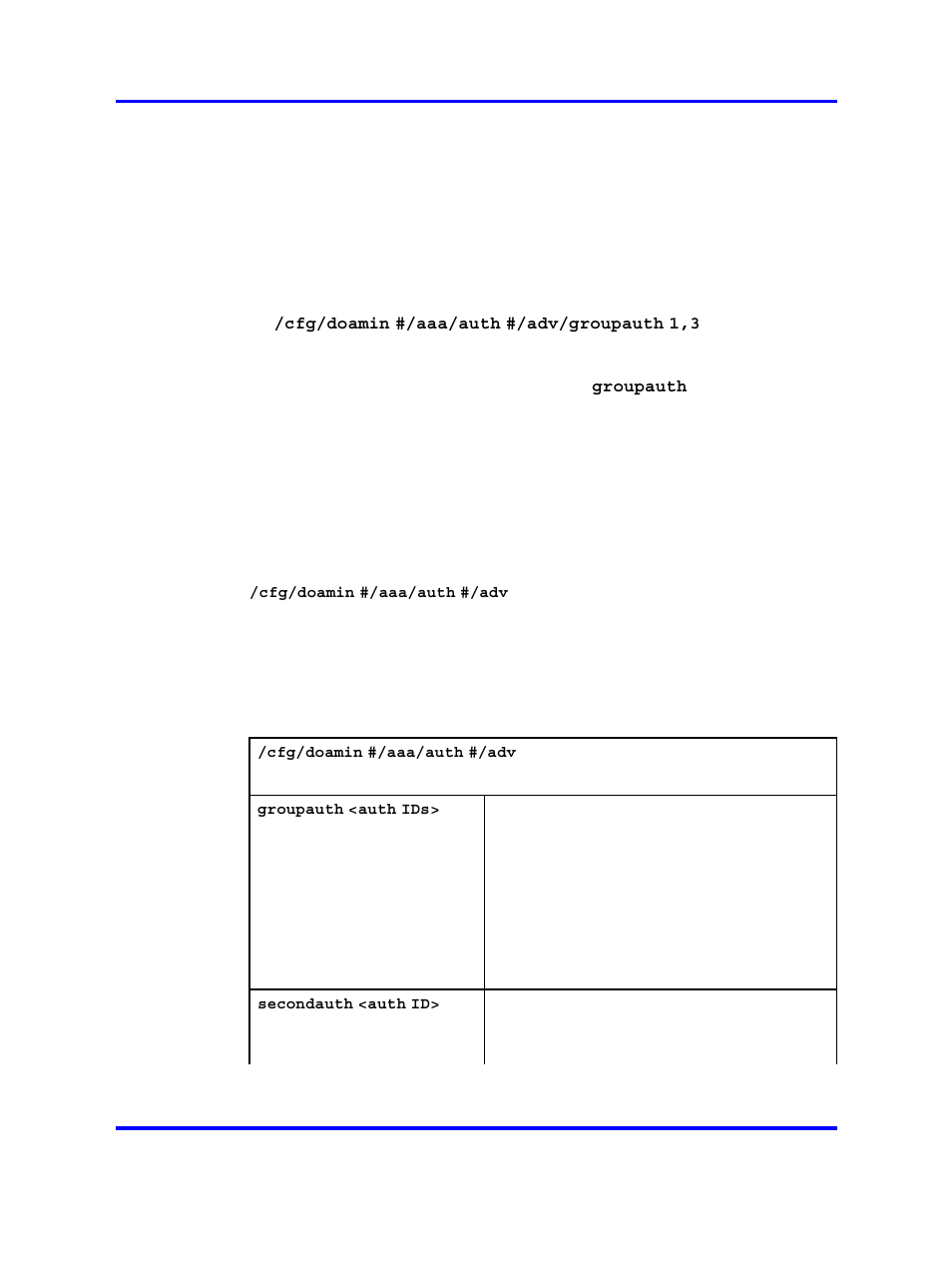 /cfg/doamin #/aaa/auth #/adv/groupauth 1,3

groupauth

/cfg/doamin #/aaa/auth #/adv

| /cfg/doamin #/aaa/auth #/adv | |
|---|---|
| groupauth <auth IDs> | |
| secondauth <auth ID> | |